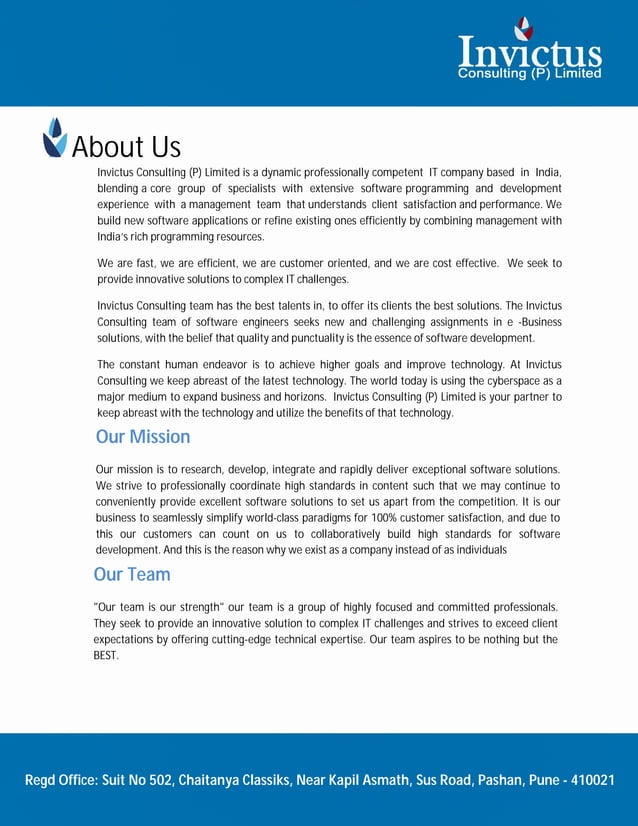 Invictus
Consulting (P) Limited

About Us

Invictus Consulting (P) Limited is a dynamic professionally competent IT company based in India, blending a core group of specialists with extensive software programming and development experience with a management team that understands client satisfaction and performance. We build new software applications or refine existing ones efficiently by combining management with India's rich programming resources.

We are fast, we are efficient, we are customer oriented, and we are cost effective. We seek to provide innovative solutions to complex IT challenges.

Invictus Consulting team has the best talents in, to offer its clients the best solutions. The Invictus Consulting team of software engineers seeks new and challenging assignments in e -Business solutions, with the belief that quality and punctuality is the essence of software development.

The constant human endeavor is to achieve higher goals and improve technology. At Invictus Consulting we keep abreast of the latest technology. The world today is using the cyberspace as a major medium to expand business and horizons. Invictus Consulting (P) Limited is your partner to keep abreast with the technology and utilize the benefits of that technology.

Our Mission

Our mission is to research, develop, integrate and rapidly deliver exceptional software solutions. We strive to professionally coordinate high standards in content such that we may continue to conveniently provide excellent software solutions to set us apart from the competition. It is our business to seamlessly simplify world-class paradigms for 100% customer satisfaction, and due to this our customers can count on us to collaboratively build high standards for software development. And this is the reason why we exist as a company instead of as individuals

Our Team

"Our team is our strength" our team is a group of highly focused and committed professionals. They seek to provide an innovative solution to complex IT challenges and strives to exceed client expectations by offering cutting-edge technical expertise. Our team aspires to be nothing but the BEST.

Regd Office: Suit No 502, Chaitanya Classiks, Near Kapil Asmath, Sus Road, Pashan, Pune - 410021